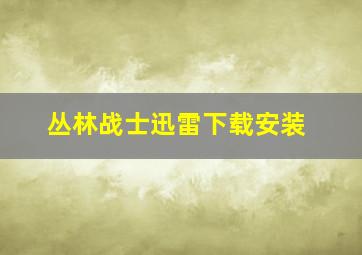 丛林战士迅雷下载安装